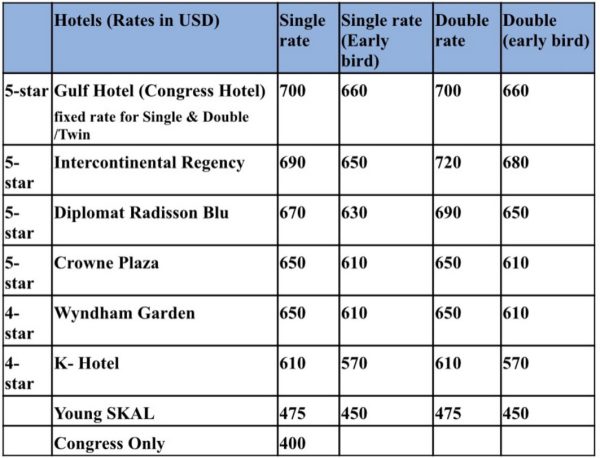 | | Hotels (Rates in USD) | Single rate | Single rate (Early bird) | Double rate | Double (early bird) |
|---|---|---|---|---|---|
| 5-star | Gulf Hotel (Congress Hotel) fixed rate for Single & Double /Twin | 700 | 660 | 700 | 660 |
| 5-star | Intercontinental Regency | 690 | 650 | 720 | 680 |
| 5-star | Diplomat Radisson Blu | 670 | 630 | 690 | 650 |
| 5-star | Crowne Plaza | 650 | 610 | 650 | 610 |
| 4-star | Wyndham Garden | 650 | 610 | 650 | 610 |
| 4-star | K- Hotel | 610 | 570 | 610 | 570 |
| | Young SKAL | 475 | 450 | 475 | 450 |
| | Congress Only | 400 | | | |